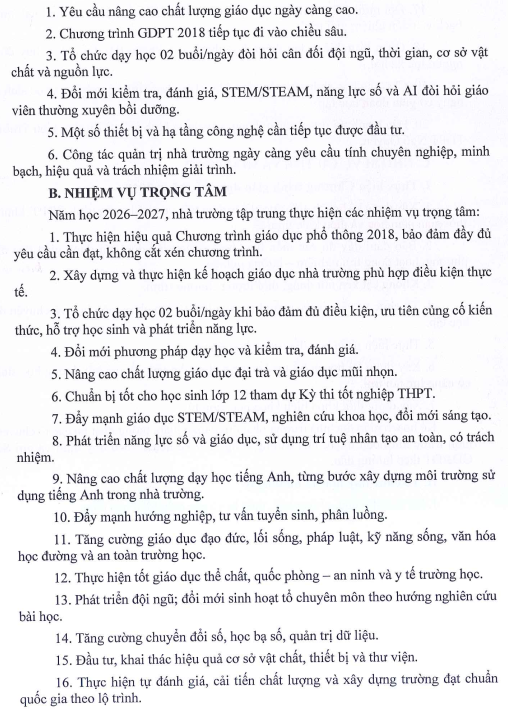 1. Yêu cầu nâng cao chất lượng giáo dục ngày càng cao.

2. Chương trình GDPT 2018 tiếp tục đi vào chiều sâu.

3. Tổ chức dạy học 02 buổi/ngày đòi hỏi cân đối đội ngũ, thời gian, cơ sở vật chất và nguồn lực.

4. Đổi mới kiểm tra, đánh giá, STEM/STEAM, năng lực số và AI đòi hỏi giáo viên thường xuyên bồi dưỡng.

5. Một số thiết bị và hạ tầng công nghệ cần tiếp tục được đầu tư.

6. Công tác quản trị nhà trường ngày càng yêu cầu tính chuyên nghiệp, minh bạch, hiệu quả và trách nhiệm giải trình.

B. NHIỆM VỤ TRỌNG TÂM

Năm học 2026–2027, nhà trường tập trung thực hiện các nhiệm vụ trọng tâm:

1. Thực hiện hiệu quả Chương trình giáo dục phổ thông 2018, bảo đảm đầy đủ yêu cầu cần đạt, không cắt xén chương trình.

2. Xây dựng và thực hiện kế hoạch giáo dục nhà trường phù hợp điều kiện thực tế.

3. Tổ chức dạy học 02 buổi/ngày khi bảo đảm đủ điều kiện, ưu tiên củng cố kiến thức, hỗ trợ học sinh và phát triển năng lực.

4. Đổi mới phương pháp dạy học và kiểm tra, đánh giá.

5. Nâng cao chất lượng giáo dục đại trà và giáo dục mũi nhọn.

6. Chuẩn bị tốt cho học sinh lớp 12 tham dự Kỳ thi tốt nghiệp THPT.

7. Đẩy mạnh giáo dục STEM/STEAM, nghiên cứu khoa học, đổi mới sáng tạo.

8. Phát triển năng lực số và giáo dục, sử dụng trí tuệ nhân tạo an toàn, có trách nhiệm.

9. Nâng cao chất lượng dạy học tiếng Anh, từng bước xây dựng môi trường sử dụng tiếng Anh trong nhà trường.

10. Đẩy mạnh hướng nghiệp, tư vấn tuyển sinh, phân luồng.

11. Tăng cường giáo dục đạo đức, lối sống, pháp luật, kỹ năng sống, văn hóa học đường và an toàn trường học.

12. Thực hiện tốt giáo dục thể chất, quốc phòng – an ninh và y tế trường học.

13. Phát triển đội ngũ; đổi mới sinh hoạt tổ chuyên môn theo hướng nghiên cứu bài học.

14. Tăng cường chuyển đổi số, học bạ số, quản trị dữ liệu.

15. Đầu tư, khai thác hiệu quả cơ sở vật chất, thiết bị và thư viện.

16. Thực hiện tự đánh giá, cải tiến chất lượng và xây dựng trường đạt chuẩn quốc gia theo lộ trình.